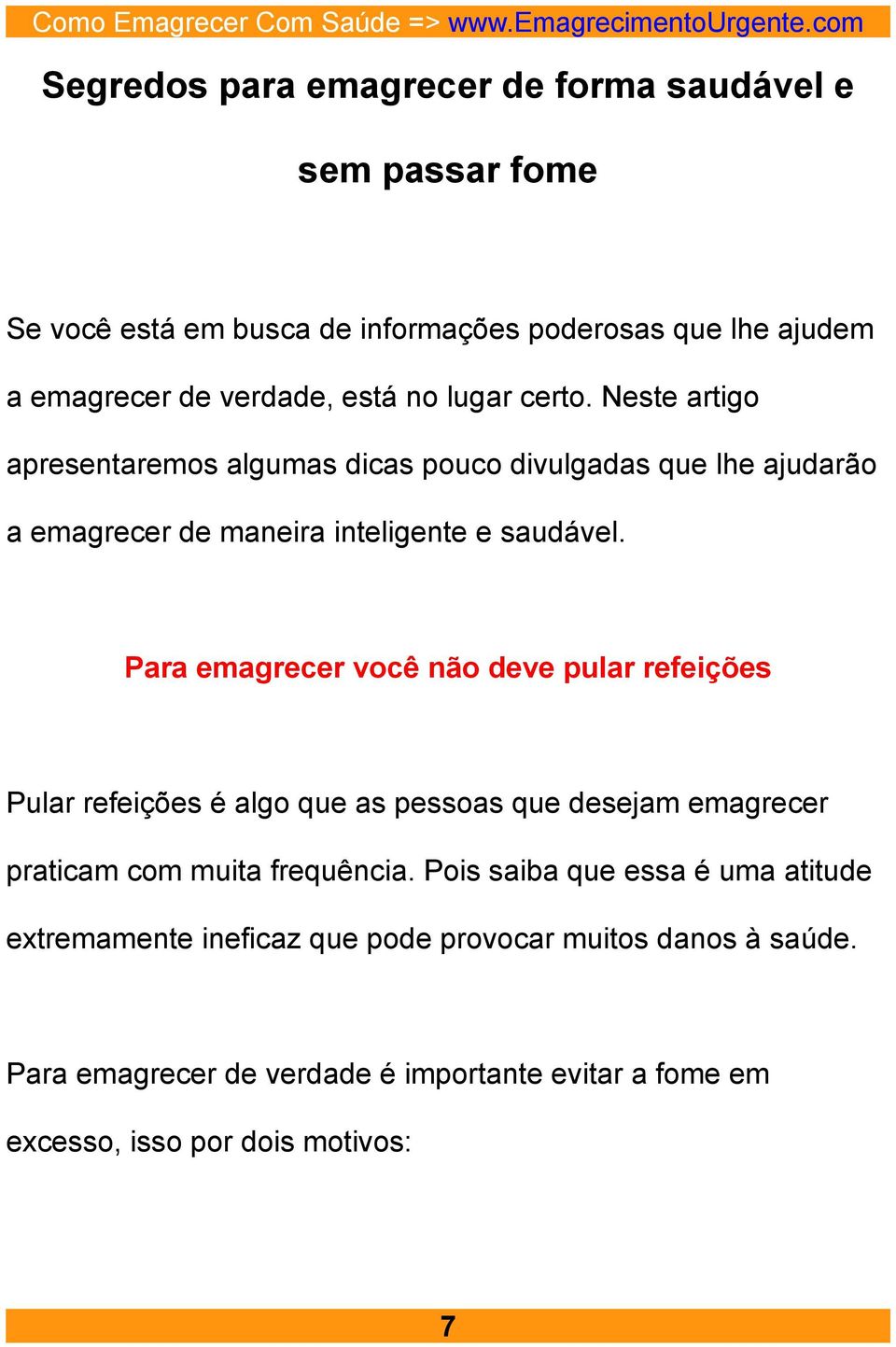 Como Emagrecer Com Saúde => www.EmagrecimentoUrgente.com

Segredos para emagrecer de forma saudável e sem passar fome

Se você está em busca de informações poderosas que lhe ajudem a emagrecer de verdade, está no lugar certo. Neste artigo apresentaremos algumas dicas pouco divulgadas que lhe ajudarão a emagrecer de maneira inteligente e saudável.

Para emagrecer você não deve pular refeições

Pular refeições é algo que as pessoas que desejam emagrecer praticam com muita frequência. Pois saiba que essa é uma atitude extremamente ineficaz que pode provocar muitos danos à saúde.

Para emagrecer de verdade é importante evitar a fome em excesso, isso por dois motivos:

7